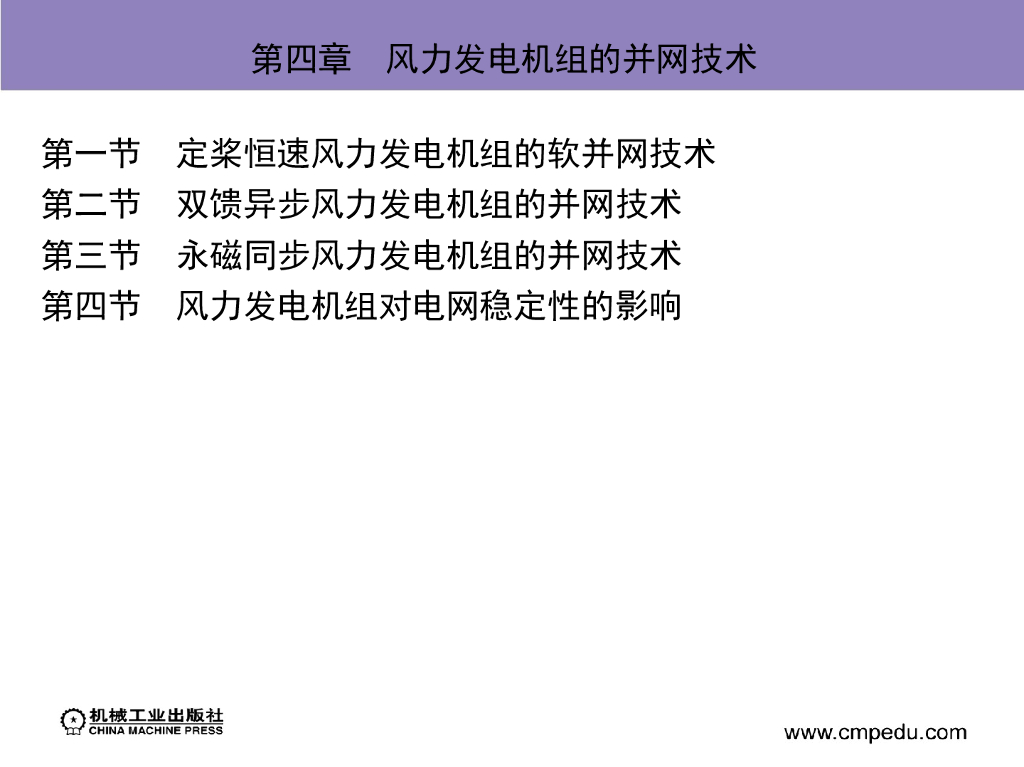 第四章　风力发电机组的并网技术

第一节　定桨恒速风力发电机组的软并网技术
第二节　双馈异步风力发电机组的并网技术
第三节　永磁同步风力发电机组的并网技术
第四节　风力发电机组对电网稳定性的影响

机械工业出版社
CHINA MACHINE PRESS

www.cmpedu.com